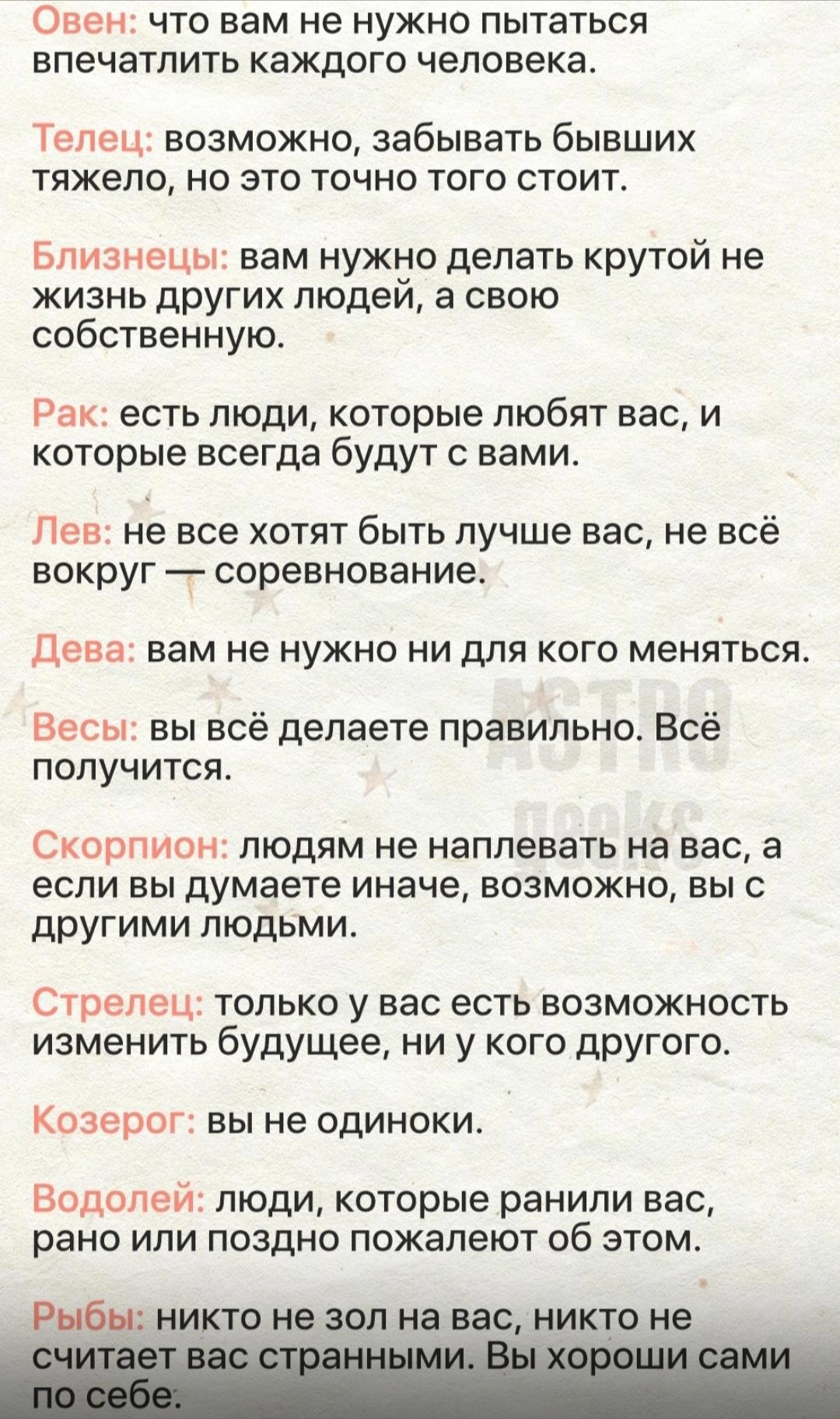 Овен: что вам не нужно пытаться впечатлить каждого человека.

Телец: возможно, забывать бывших тяжело, но это точно того стоит.

Близнецы: вам нужно делать крутой не жизнь других людей, а свою собственную.

Рак: есть люди, которые любят вас, и которые всегда будут с вами.

Лев: не все хотят быть лучше вас, не всё вокруг — соревнование.

Дева: вам не нужно ни для кого меняться.

Весы: вы всё делаете правильно. Всё получится.

Скорпион: людям не наплевать на вас, а если вы думаете иначе, возможно, вы с другими людьми.

Стрелец: только у вас есть возможность изменить будущее, ни у кого другого.

Козерог: вы не одиноки.

Водолей: люди, которые ранили вас, рано или поздно пожалеют об этом.

Рыбы: никто не зол на вас, никто не считает вас странными. Вы хороши сами по себе.

ASTRO geeks